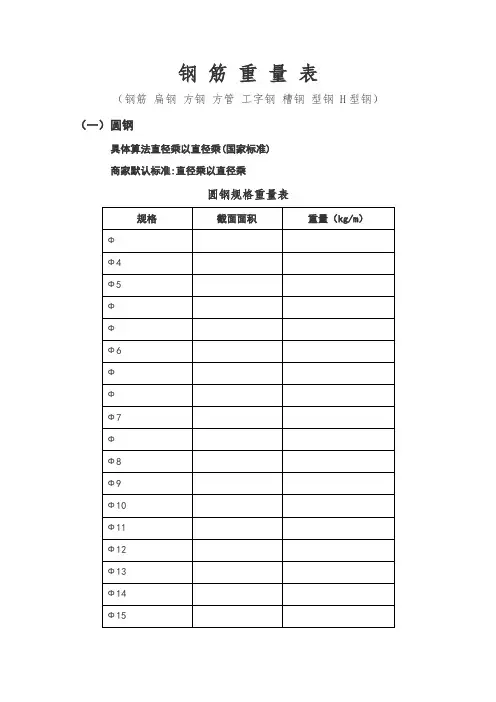 钢 筋 重 量 表

（钢筋 扁钢 方钢 方管 工字钢 槽钢 型钢 H型钢）

（一）圆钢

具体算法直径乘以直径乘(国家标准)

商家默认标准:直径乘以直径乘

圆钢规格重量表

| 规格 | 截面面积 | 重量（kg/m） |
|---|---|---|
| Φ | | |
| Φ4 | | |
| Φ5 | | |
| Φ | | |
| Φ | | |
| Φ6 | | |
| Φ | | |
| Φ | | |
| Φ7 | | |
| Φ | | |
| Φ8 | | |
| Φ9 | | |
| Φ10 | | |
| Φ11 | | |
| Φ12 | | |
| Φ13 | | |
| Φ14 | | |
| Φ15 | | |